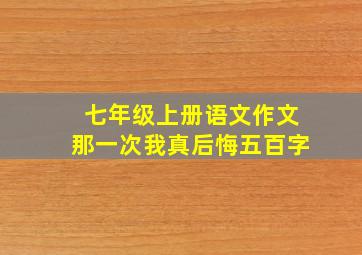 七年级上册语文作文
那一次我真后悔五百字